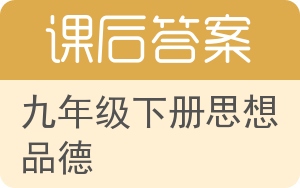 课后答案

九年级下册思想品德